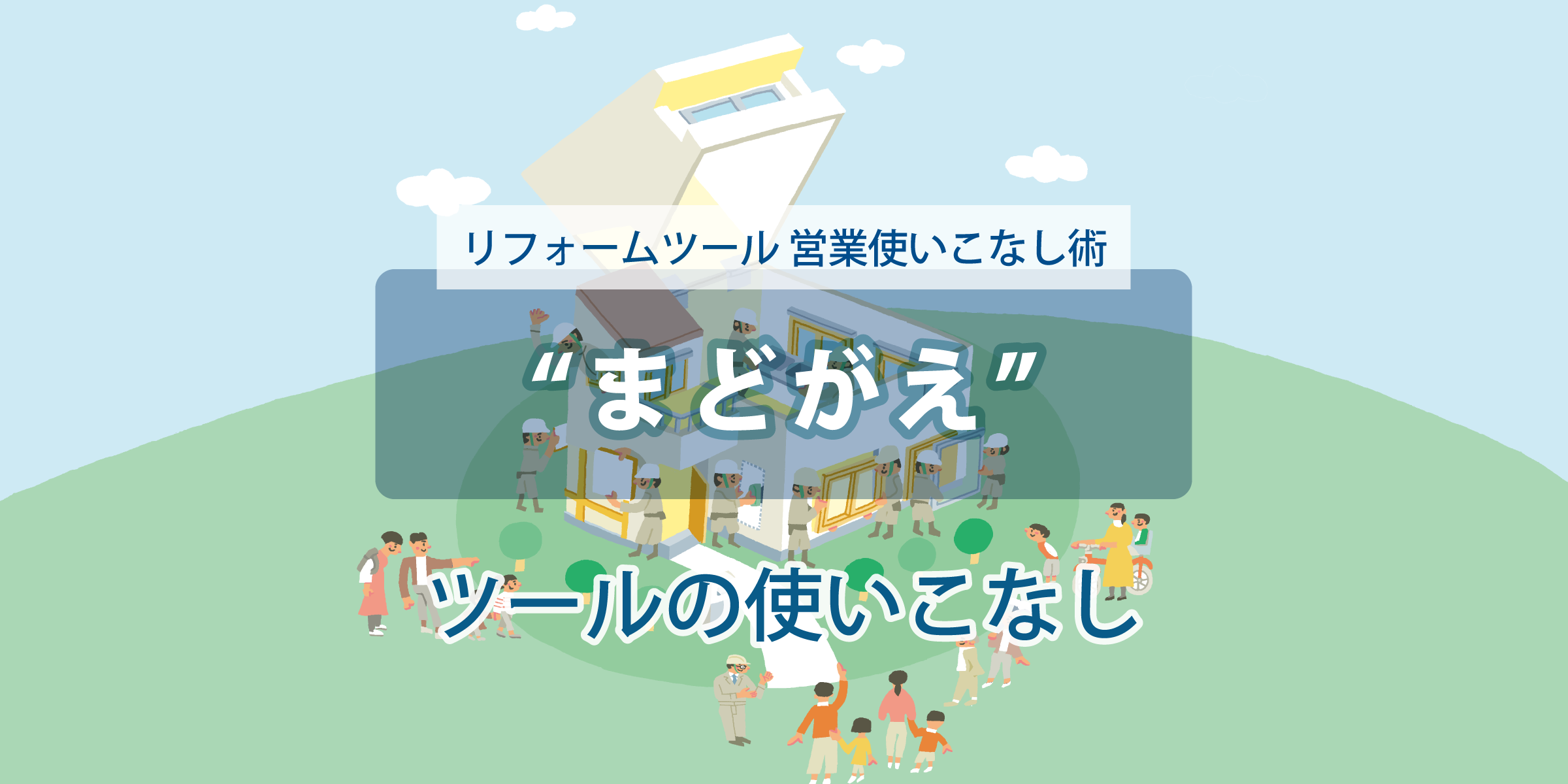 リフォームツール 営業使いこなし術

“まどがえ”

ツールの使いこなし